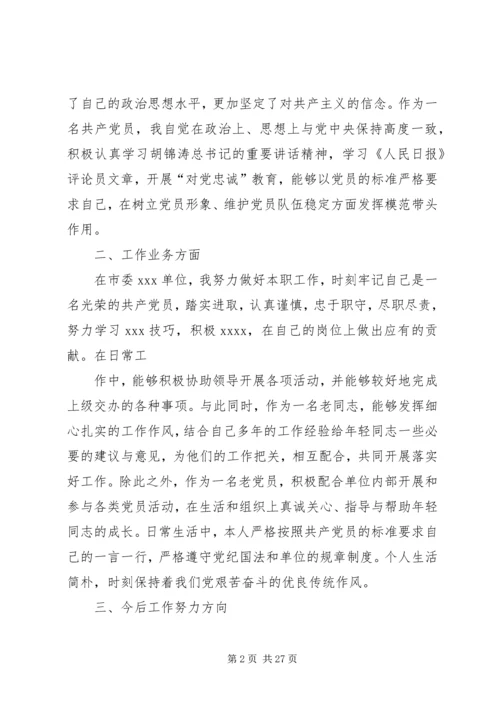 了自己的政治思想水平，更加坚定了对共产主义的信念。作为一名共产党员，我自觉在政治上、思想上与党中央保持高度一致，积极认真学习胡锦涛总书记的重要讲话精神，学习《人民日报》评论员文章，开展“对党忠诚”教育，能够以党员的标准严格要求自己，在树立党员形象、维护党员队伍稳定方面发挥模范带头作用。

二、工作业务方面

在市委 xxx 单位，我努力做好本职工作，时刻牢记自己是一名光荣的共产党员，踏实进取，认真谨慎，忠于职守，尽职尽责，努力学习 xxx 技巧，积极 xxxx，在自己的岗位上做出应有的贡献。在日常工

作中，能够积极协助领导开展各项活动，并能够较好地完成上级交办的各种事项。与此同时，作为一名老同志，能够发挥细心扎实的工作作风，结合自己多年的工作经验给年轻同志一些必要的建议与意见，为他们的工作把关，相互配合，共同开展落实好工作。除此之外，作为一名老党员，积极配合单位内部开展和参与各类党员活动，在生活和组织上真诚关心、指导与帮助年轻同志的成长。日常生活中，本人严格按照共产党员的标准要求自己的一言一行，严格遵守党纪国法和单位的规章制度。个人生活简朴，时刻保持着我们党艰苦奋斗的优良传统作风。

三、今后工作努力方向

第 2 页 共 27 页